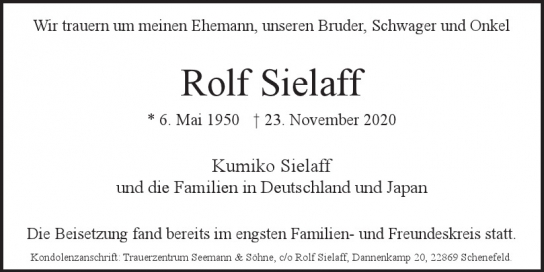 Wir trauern um meinen Ehemann, unseren Bruder, Schwager und Onkel

Rolf Sielaff

* 6. Mai 1950 † 23. November 2020

Kumiko Sielaff
und die Familien in Deutschland und Japan

Die Beisetzung fand bereits im engsten Familien- und Freundeskreis statt.

Kondolenzanschrift: Trauerzentrum Seemann & Söhne, c/o Rolf Sielaff, Dannenkamp 20, 22869 Schenefeld.